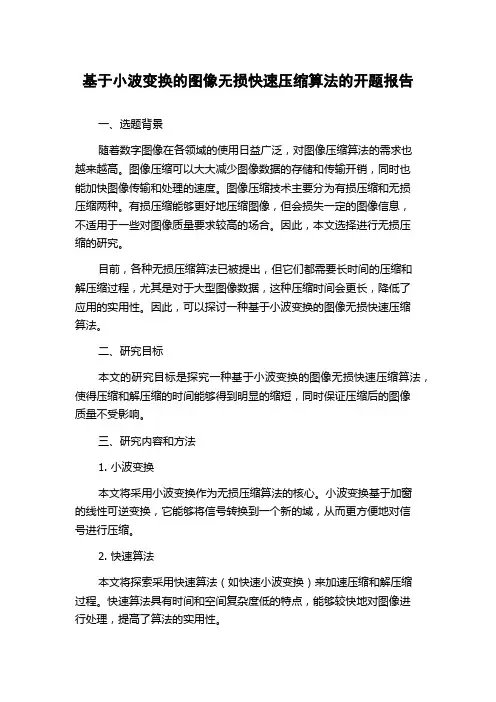 基于小波变换的图像无损快速压缩算法的开题报告

一、选题背景

随着数字图像在各领域的使用日益广泛，对图像压缩算法的需求也越来越高。图像压缩可以大大减少图像数据的存储和传输开销，同时也能加快图像传输和处理的速度。图像压缩技术主要分为有损压缩和无损压缩两种。有损压缩能够更好地压缩图像，但会损失一定的图像信息，不适用于一些对图像质量要求较高的场合。因此，本文选择进行无损压缩的研究。

目前，各种无损压缩算法已被提出，但它们都需要长时间的压缩和解压缩过程，尤其是对于大型图像数据，这种压缩时间会更长，降低了应用的实用性。因此，可以探讨一种基于小波变换的图像无损快速压缩算法。

二、研究目标

本文的研究目标是探究一种基于小波变换的图像无损快速压缩算法，使得压缩和解压缩的时间能够得到明显的缩短，同时保证压缩后的图像质量不受影响。

三、研究内容和方法

1. 小波变换

本文将采用小波变换作为无损压缩算法的核心。小波变换基于加窗的线性可逆变换，它能够将信号转换到一个新的域，从而更方便地对信号进行压缩。

2. 快速算法

本文将探索采用快速算法（如快速小波变换）来加速压缩和解压缩过程。快速算法具有时间和空间复杂度低的特点，能够较快地对图像进行处理，提高了算法的实用性。